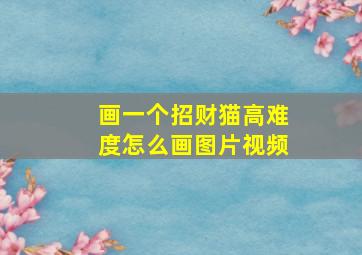 画一个招财猫高难度怎么画图片视频